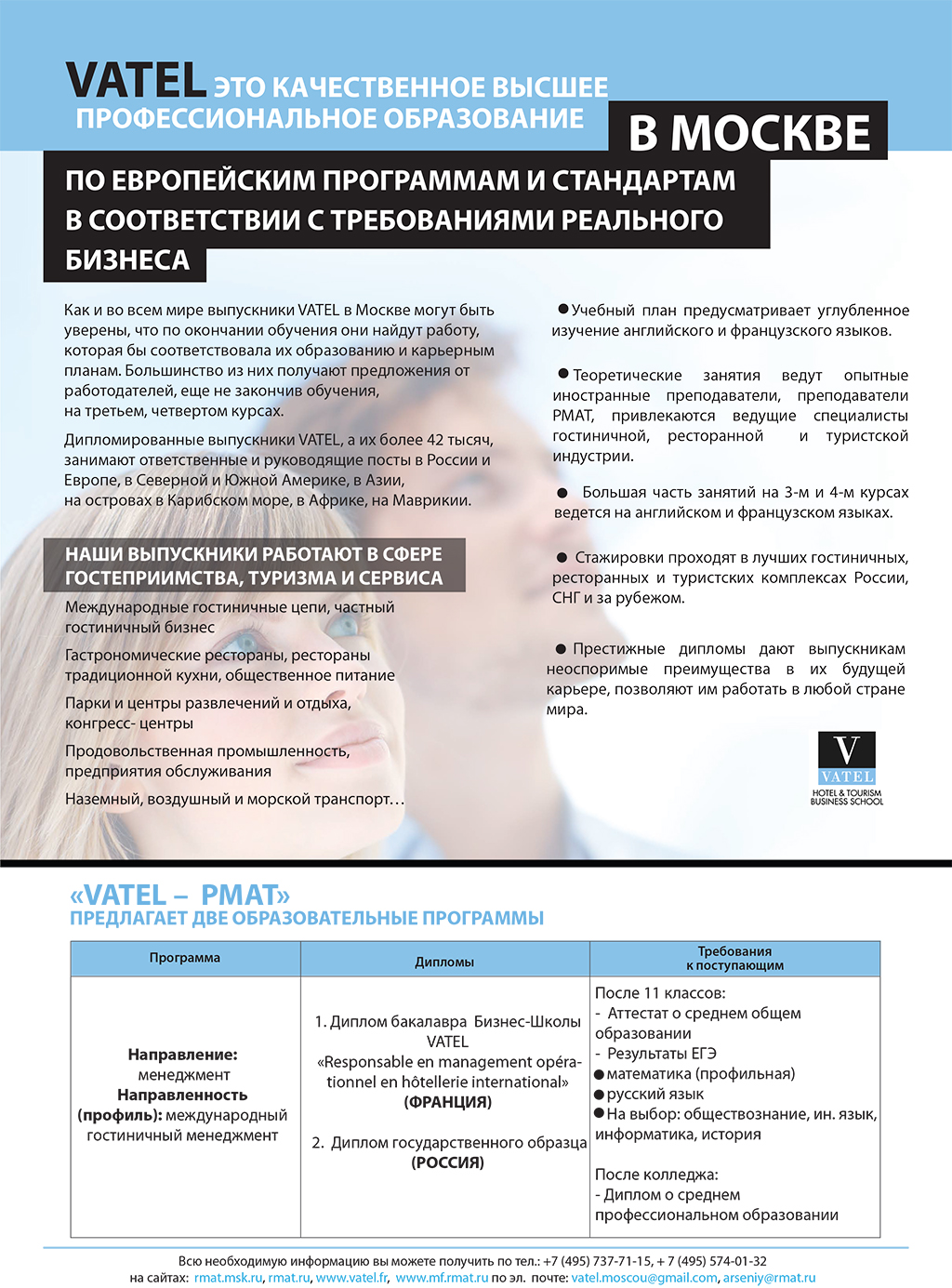 VATEL ЭТО КАЧЕСТВЕННОЕ ВЫСШЕЕ ПРОФЕССИОНАЛЬНОЕ ОБРАЗОВАНИЕ В МОСКВЕ

ПО ЕВРОПЕЙСКИМ ПРОГРАММАМ И СТАНДАРТАМ В СООТВЕТСТВИИ С ТРЕБОВАНИЯМИ РЕАЛЬНОГО БИЗНЕСА

Как и во всем мире выпускники VATEL в Москве могут быть уверены, что по окончании обучения они найдут работу, которая бы соответствовала их образованию и карьерным планам. Большинство из них получают предложения от работодателей, еще не закончив обучения, на третьем, четвертом курсах.

Дипломированные выпускники VATEL, а их более 42 тысяч, занимают ответственные и руководящие посты в России и Европе, в Северной и Южной Америке, в Азии, на островах в Карибском море, в Африке, на Маврикии.

НАШИ ВЫПУСКНИКИ РАБОТАЮТ В СФЕРЕ ГОСТЕПРИИМСТВА, ТУРИЗМА И СЕРВИСА

Международные гостиничные цепи, частный гостиничный бизнес

Гастрономические рестораны, рестораны традиционной кухни, общественное питание

Парки и центры развлечений и отдыха, конгресс- центры

Продовольственная промышленность, предприятия обслуживания

Наземный, воздушный и морской транспорт…

● Учебный план предусматривает углубленное изучение английского и французского языков.

● Теоретические занятия ведут опытные иностранные преподаватели, преподаватели РМАТ, привлекаются ведущие специалисты гостиничной, ресторанной и туристской индустрии.

● Большая часть занятий на 3-м и 4-м курсах ведется на английском и французском языках.

● Стажировки проходят в лучших гостиничных, ресторанных и туристских комплексах России, СНГ и за рубежом.

● Престижные дипломы дают выпускникам неоспоримые преимущества в их будущей карьере, позволяют им работать в любой стране мира.

V VATEL HOTEL & TOURISM BUSINESS SCHOOL

«VATEL – РМАТ»
ПРЕДЛАГАЕТ ДВЕ ОБРАЗОВАТЕЛЬНЫЕ ПРОГРАММЫ

| Программа | Дипломы | Требования к поступающим |
|---|---|---|
| **Направление:** менеджмент **Направленность (профиль):** международный гостиничный менеджмент | 1. Диплом бакалавра Бизнес-Школы VATEL «Responsable en management opérationnel en hôtellerie international» **(ФРАНЦИЯ)** 2. Диплом государственного образца **(РОССИЯ)** | После 11 классов: - Аттестат о среднем общем образовании - Результаты ЕГЭ ● математика (профильная) ● русский язык ● На выбор: обществознание, ин. язык, информатика, история После колледжа: - Диплом о среднем профессиональном образовании |

Всю необходимую информацию вы можете получить по тел.: +7 (495) 737-71-15, + 7 (495) 574-01-32
на сайтах: rmat.msk.ru, rmat.ru, www.vatel.fr, www.mf.rmat.ru по эл. почте: vatel.moscou@gmail.com, arseniy@rmat.ru